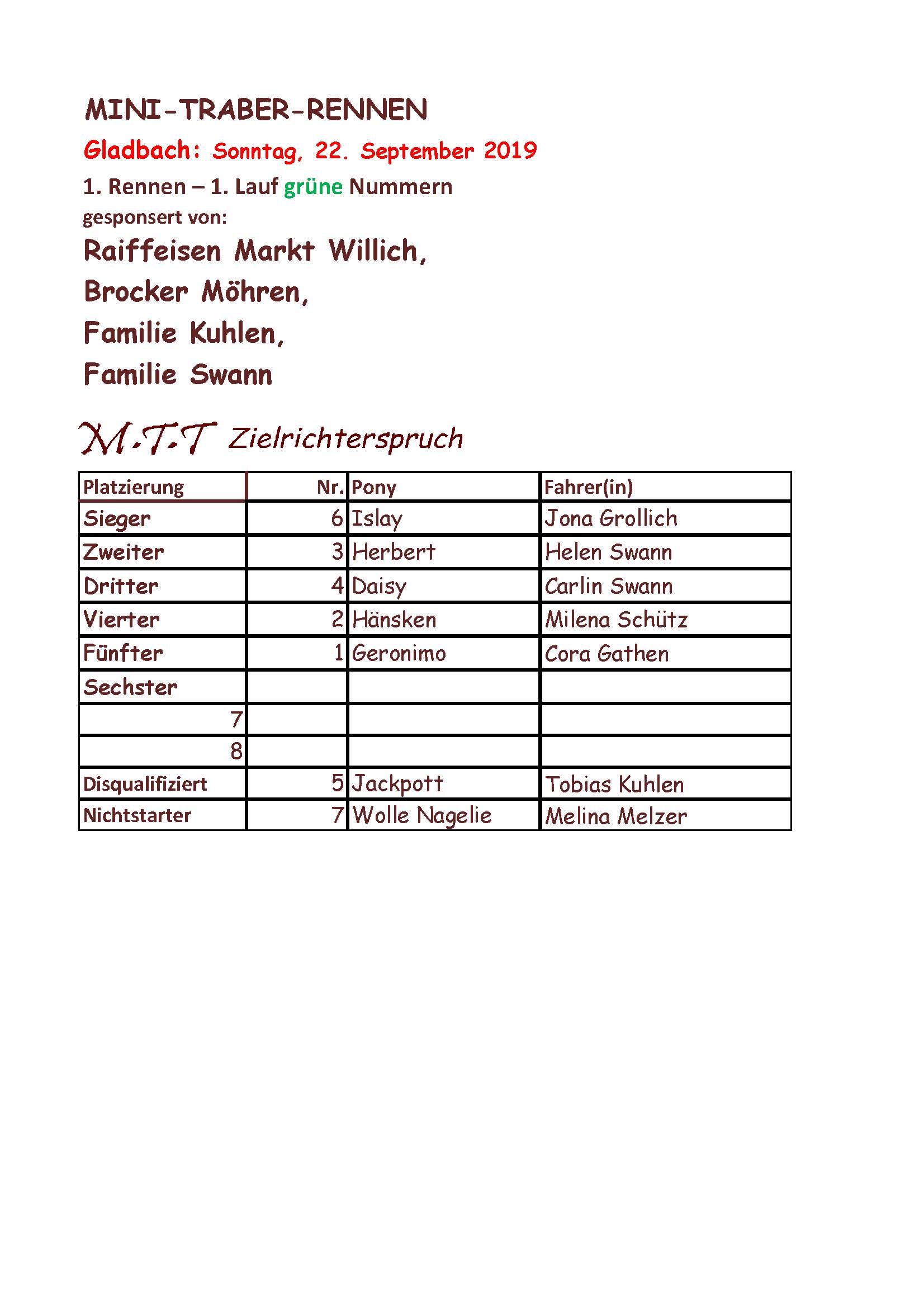 MINI-TRABER-RENNEN

Gladbach: Sonntag, 22. September 2019

1. Rennen – 1. Lauf grüne Nummern

gesponsert von:

Raiffeisen Markt Willich,

Brocker Möhren,

Familie Kuhlen,

Familie Swann

M.T.T Zielrichterspruch

| Platzierung | Nr. | Pony | Fahrer(in) |
|---|---|---|---|
| Sieger | 6 | Islay | Jona Grollich |
| Zweiter | 3 | Herbert | Helen Swann |
| Dritter | 4 | Daisy | Carlin Swann |
| Vierter | 2 | Hänsken | Milena Schütz |
| Fünfter | 1 | Geronimo | Cora Gathen |
| Sechster | | | |
| 7 | | | |
| 8 | | | |
| Disqualifiziert | 5 | Jackpott | Tobias Kuhlen |
| Nichtstarter | 7 | Wolle Nagelie | Melina Melzer |